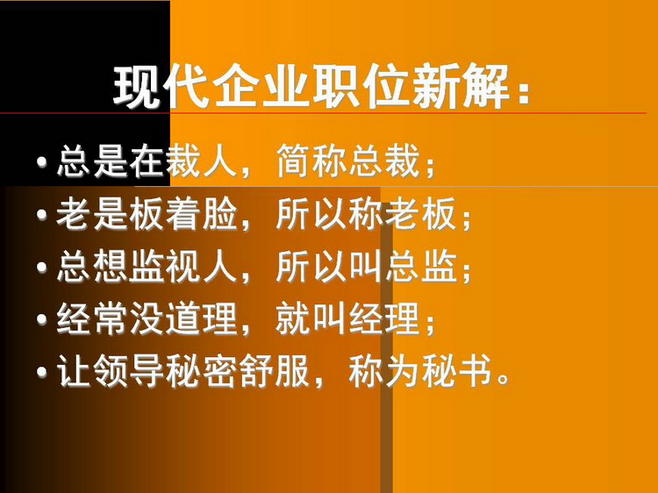 现代企业职位新解：

• 总是在裁人，简称总裁；
• 老是板着脸，所以称老板；
• 总想监视人，所以叫总监；
• 经常没道理，就叫经理；
• 让领导秘密舒服，称为秘书。